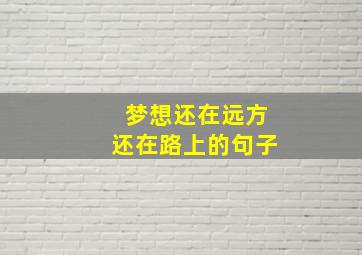 梦想还在远方
还在路上的句子